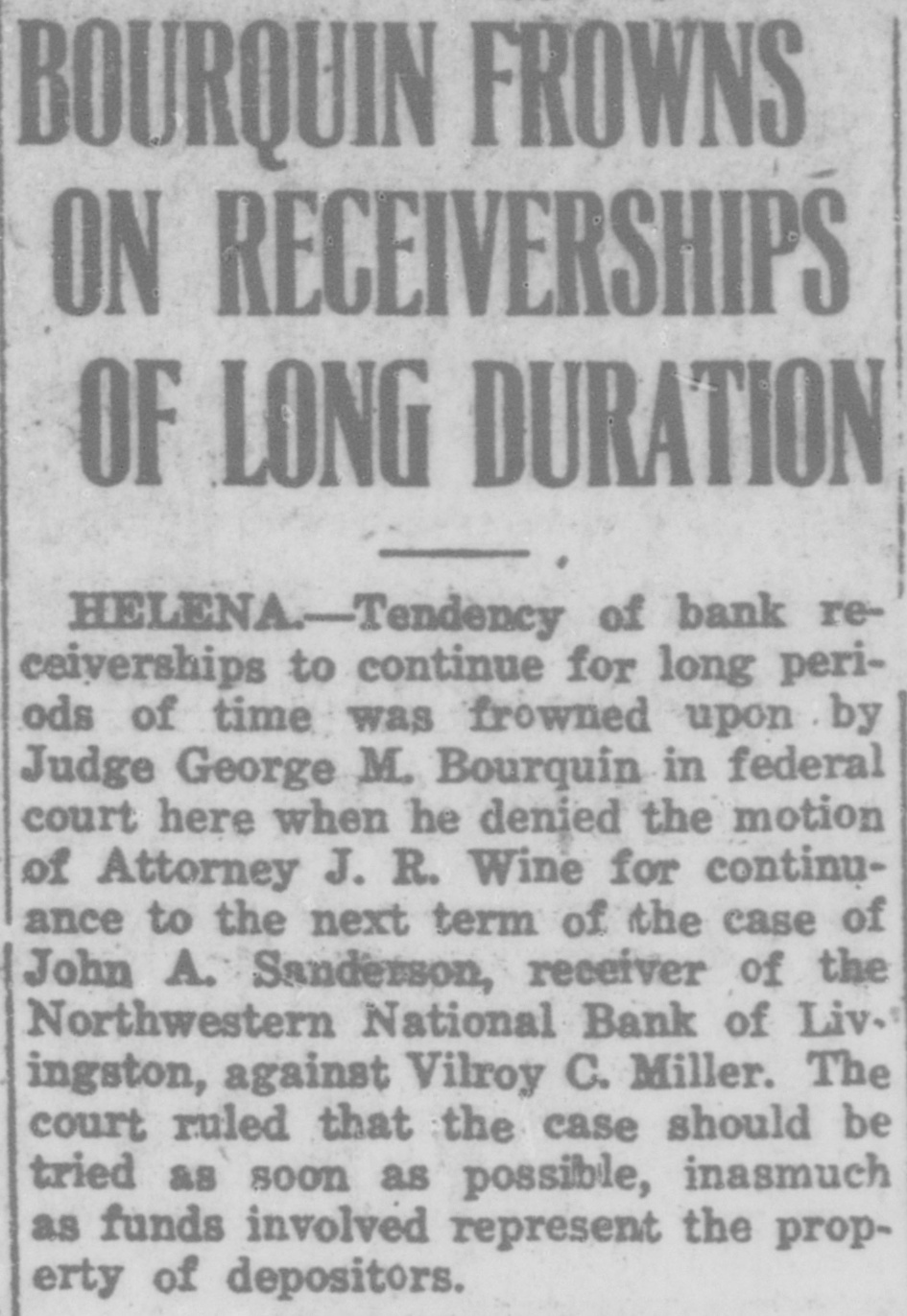 BOURQUIN FROWNS ON RECEIVERSHIPS OF LONG DURATION

HELENA.—Tendency of bank receiverships to continue for long periods of time was frowned upon by Judge George M. Bourquin in federal court here when he denied the motion of Attorney J. R. Wine for continuance to the next term of the case of John A. Sanderson, receiver of the Northwestern National Bank of Livingston, against Vilroy C. Miller. The court ruled that the case should be tried as soon as possible, inasmuch as funds involved represent the property of depositors.